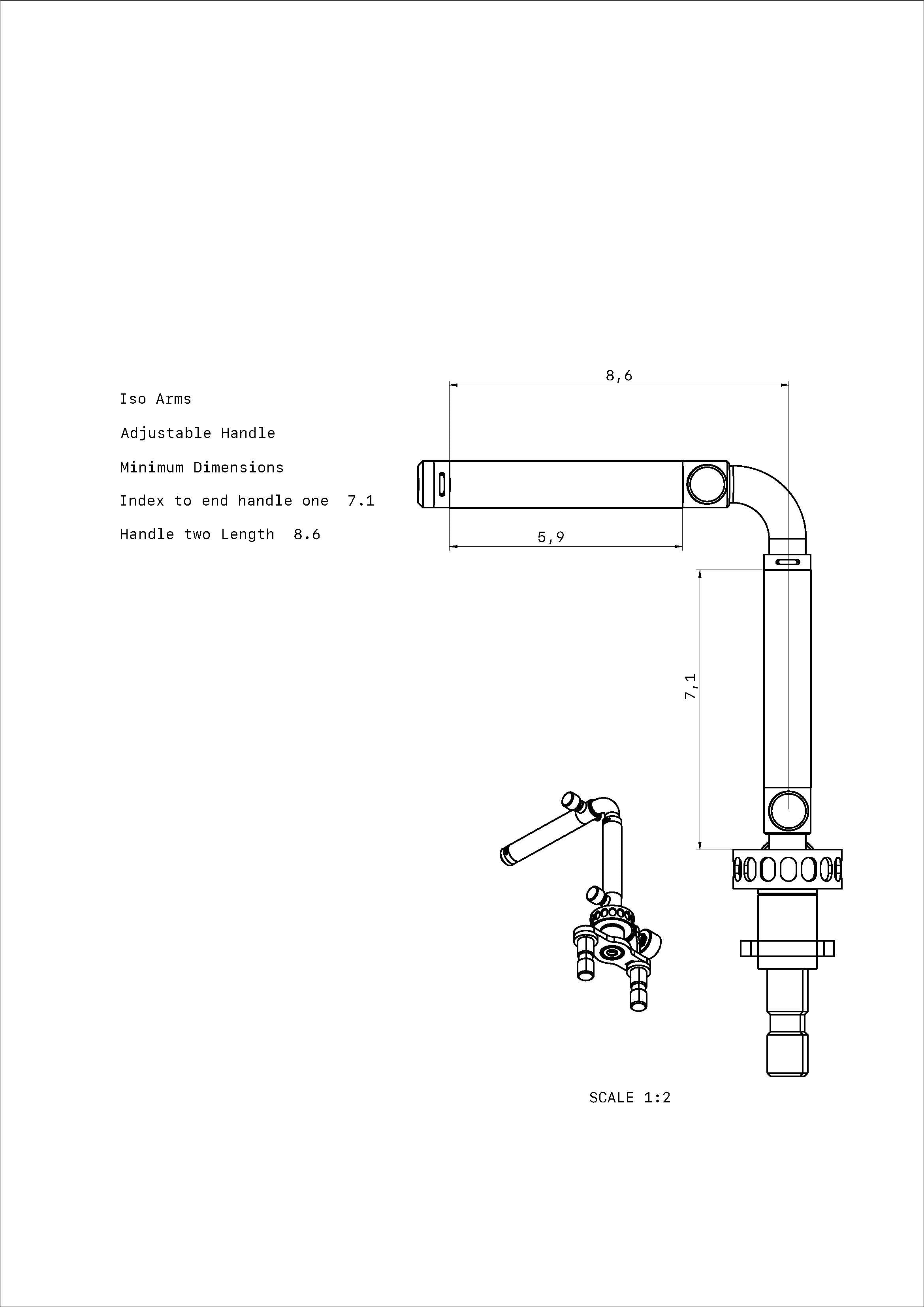 Iso Arms

Adjustable Handle

Minimum Dimensions

Index to end handle one 7.1

Handle two Length 8.6

8,6

5,9

7,1

SCALE 1:2